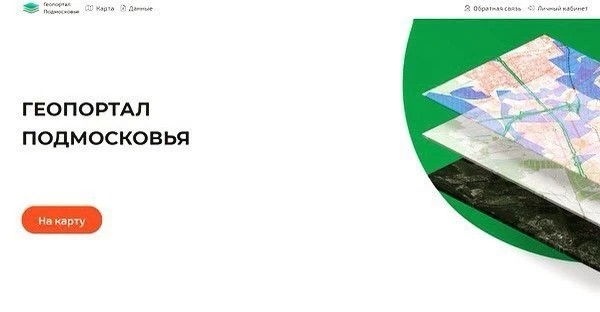 Геопортал Подмосковья
Карта
Данные
Обратная связь
Личный кабинет

ГЕОПОРТАЛ ПОДМОСКОВЬЯ

На карту